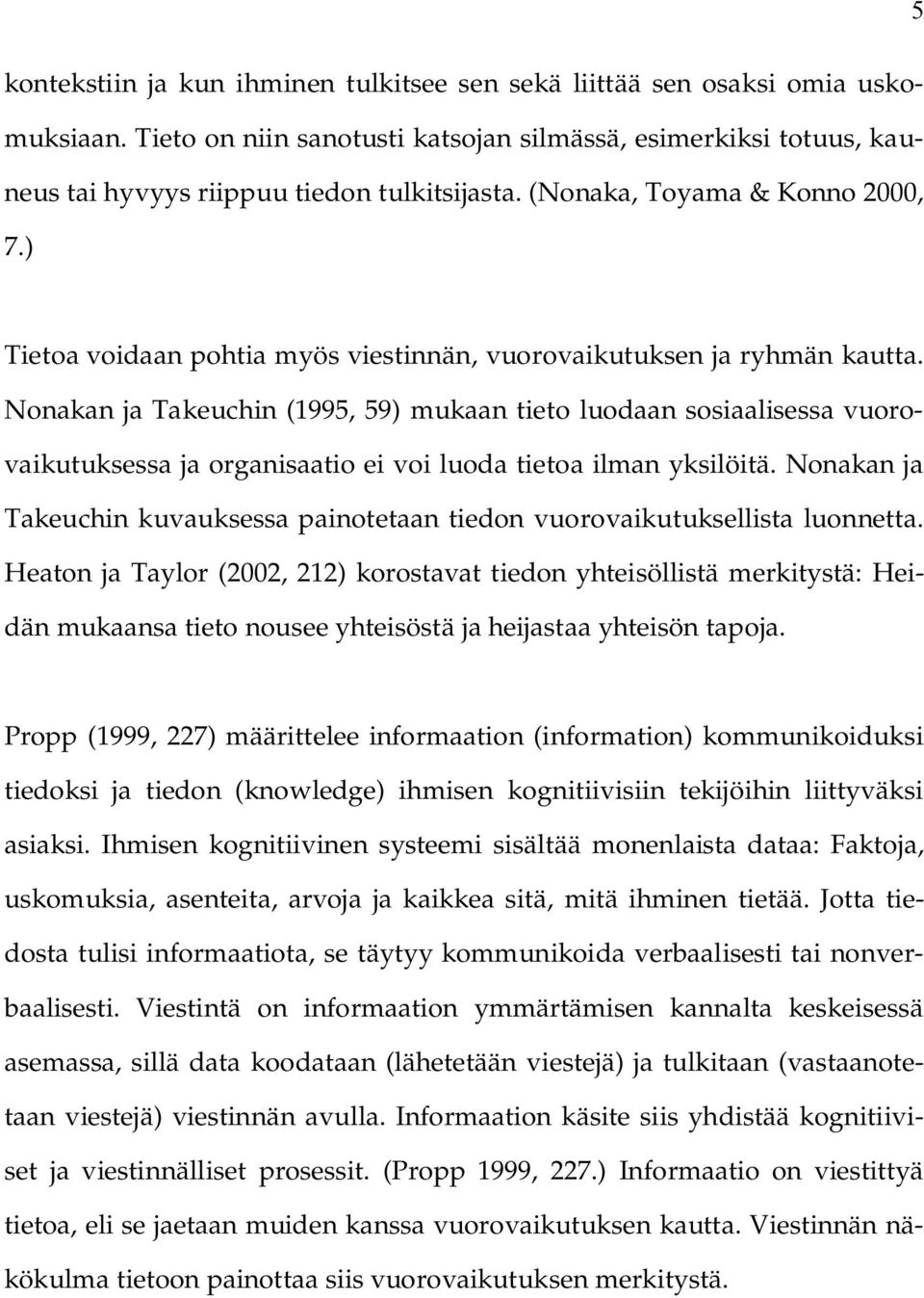 5

kontekstiin ja kun ihminen tulkitsee sen sekä liittää sen osaksi omia uskomuksiaan. Tieto on niin sanotusti katsojan silmässä, esimerkiksi totuus, kauneus tai hyvyys riippuu tiedon tulkitsijasta. (Nonaka, Toyama & Konno 2000, 7.)

Tietoa voidaan pohtia myös viestinnän, vuorovaikutuksen ja ryhmän kautta. Nonakan ja Takeuchin (1995, 59) mukaan tieto luodaan sosiaalisessa vuorovaikutuksessa ja organisaatio ei voi luoda tietoa ilman yksilöitä. Nonakan ja Takeuchin kuvauksessa painotetaan tiedon vuorovaikutuksellista luonnetta. Heaton ja Taylor (2002, 212) korostavat tiedon yhteisöllistä merkitystä: Heidän mukaansa tieto nousee yhteisöstä ja heijastaa yhteisön tapoja.

Propp (1999, 227) määrittelee informaation (information) kommunikoiduksi tiedoksi ja tiedon (knowledge) ihmisen kognitiivisiin tekijöihin liittyväksi asiaksi. Ihmisen kognitiivinen systeemi sisältää monenlaista dataa: Faktoja, uskomuksia, asenteita, arvoja ja kaikkea sitä, mitä ihminen tietää. Jotta tiedosta tulisi informaatiota, se täytyy kommunikoida verbaalisesti tai nonverbaalisesti. Viestintä on informaation ymmärtämisen kannalta keskeisessä asemassa, sillä data koodataan (lähetetään viestejä) ja tulkitaan (vastaanotetaan viestejä) viestinnän avulla. Informaation käsite siis yhdistää kognitiiviset ja viestinnälliset prosessit. (Propp 1999, 227.) Informaatio on viestittyä tietoa, eli se jaetaan muiden kanssa vuorovaikutuksen kautta. Viestinnän näkökulma tietoon painottaa siis vuorovaikutuksen merkitystä.